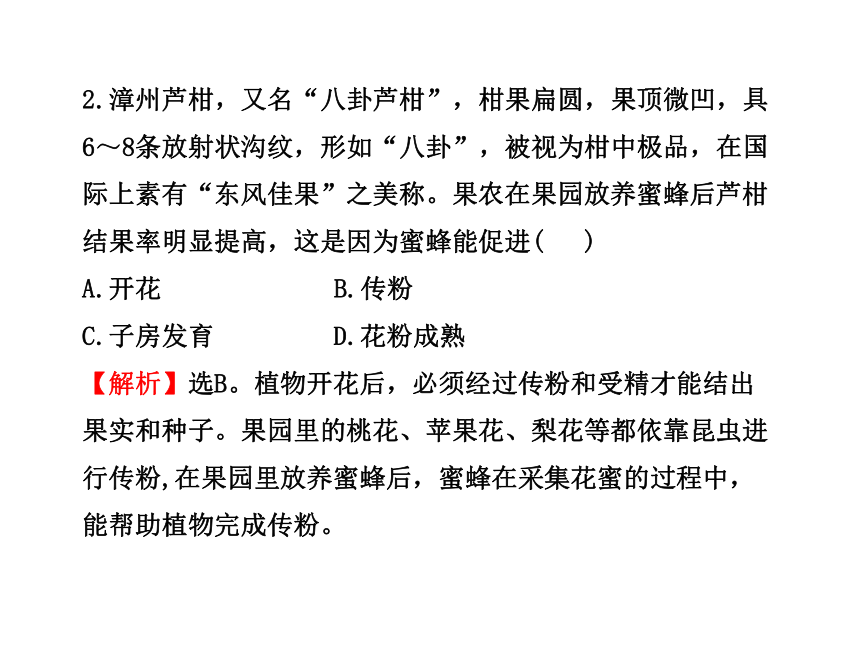 2.漳州芦柑，又名“八卦芦柑”，柑果扁圆，果顶微凹，具6～8条放射状沟纹，形如“八卦”，被视为柑中极品，在国际上素有“东风佳果”之美称。果农在果园放养蜜蜂后芦柑结果率明显提高，这是因为蜜蜂能促进(　　)

A.开花　　　　　B.传粉

C.子房发育　　　D.花粉成熟

【解析】选B。植物开花后，必须经过传粉和受精才能结出果实和种子。果园里的桃花、苹果花、梨花等都依靠昆虫进行传粉,在果园里放养蜜蜂后，蜜蜂在采集花蜜的过程中，能帮助植物完成传粉。